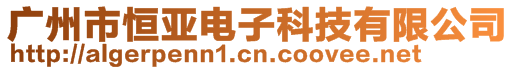 广州市恒亚电子科技有限公司
http://algerpenn1.cn.coovee.net